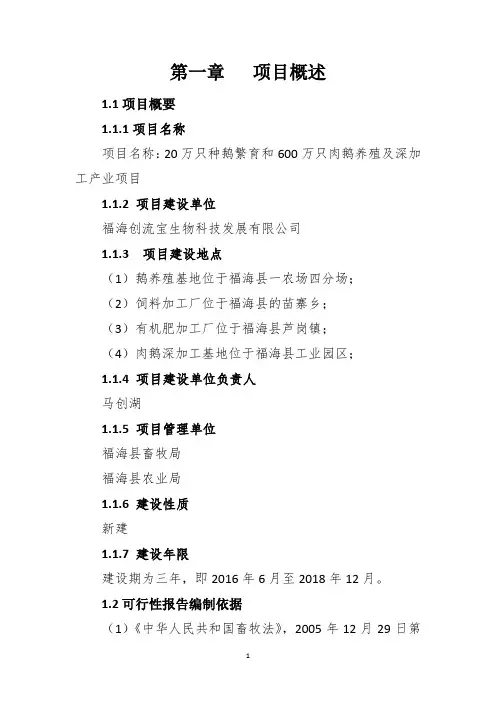 第一章　　项目概述

1.1 项目概要

1.1.1 项目名称

项目名称：20 万只种鹅繁育和 600 万只肉鹅养殖及深加工产业项目

1.1.2 项目建设单位

福海创流宝生物科技发展有限公司

1.1.3 项目建设地点

（1）鹅养殖基地位于福海县一农场四分场；

（2）饲料加工厂位于福海县的苗寨乡；

（3）有机肥加工厂位于福海县芦岗镇；

（4）肉鹅深加工基地位于福海县工业园区；

1.1.4 项目建设单位负责人

马创湖

1.1.5 项目管理单位

福海县畜牧局

福海县农业局

1.1.6 建设性质

新建

1.1.7 建设年限

建设期为三年，即 2016 年 6 月至 2018 年 12 月。

1.2 可行性报告编制依据

（1）《中华人民共和国畜牧法》，2005 年 12 月 29 日第

1